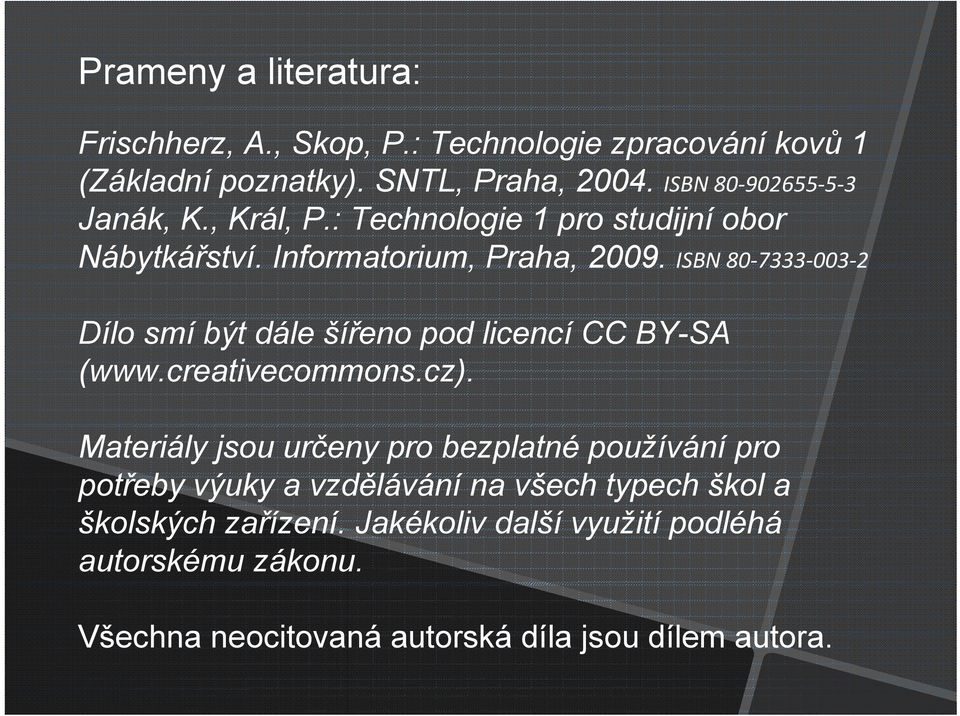 Prameny a literatura:

Frischherz, A., Skop, P.: Technologie zpracování kovů 1 (Základní poznatky). SNTL, Praha, 2004. ISBN 80-902655-5-3
Janák, K., Král, P.: Technologie 1 pro studijní obor Nábytkářství. Informatorium, Praha, 2009. ISBN 80-7333-003-2

Dílo smí být dále šířeno pod licencí CC BY-SA (www.creativecommons.cz).

Materiály jsou určeny pro bezplatné používání pro potřeby výuky a vzdělávání na všech typech škol a školských zařízení. Jakékoliv další využití podléhá autorskému zákonu.

Všechna neocitovaná autorská díla jsou dílem autora.